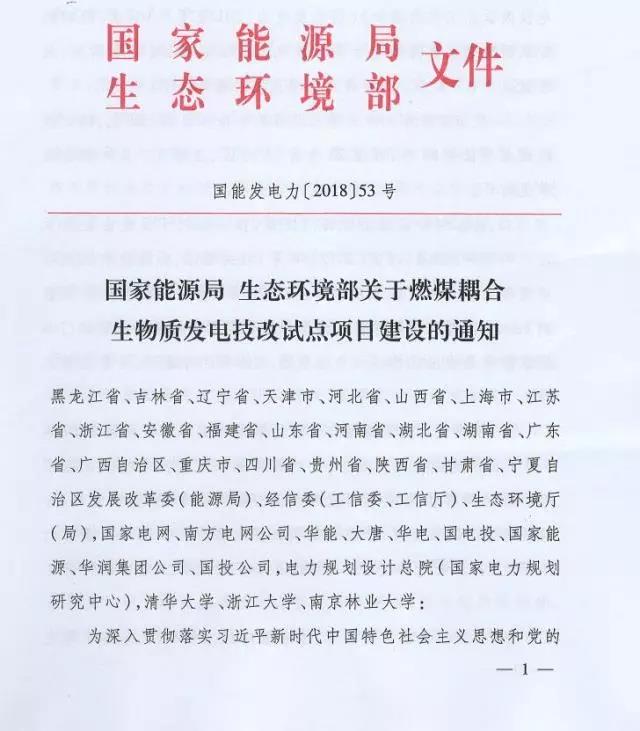 国家能源局
生态环境部 文件

国能发电力〔2018〕53号

国家能源局 生态环境部关于燃煤耦合生物质发电技改试点项目建设的通知

黑龙江省、吉林省、辽宁省、天津市、河北省、山西省、上海市、江苏省、浙江省、安徽省、福建省、山东省、河南省、湖北省、湖南省、广东省、广西自治区、重庆市、四川省、贵州省、陕西省、甘肃省、宁夏自治区发展改革委(能源局)、经信委(工信委、工信厅)、生态环境厅(局),国家电网、南方电网公司、华能、大唐、华电、国电投、国家能源、华润集团公司、国投公司,电力规划设计总院(国家电力规划研究中心),清华大学、浙江大学、南京林业大学:

为深入贯彻落实习近平新时代中国特色社会主义思想和党的

— 1 —